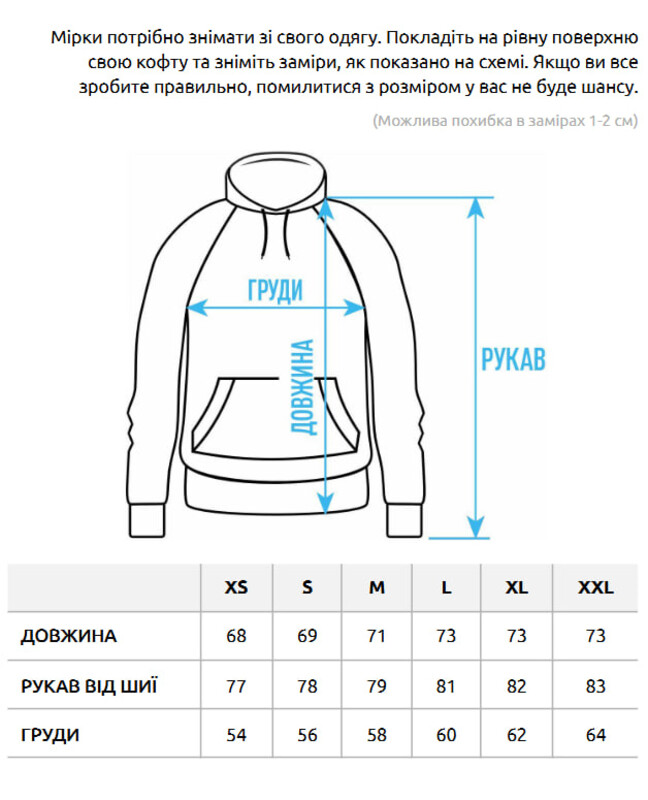 Мірки потрібно знімати зі свого одягу. Покладіть на рівну поверхню свою кофту та зніміть заміри, як показано на схемі. Якщо ви все зробите правильно, помилитися з розміром у вас не буде шансу.

(Можлива похибка в замірах 1-2 см)

ГРУДИ

ДОВЖИНА

РУКАВ

| | XS | S | M | L | XL | XXL |
|---|---|---|---|---|---|---|
| ДОВЖИНА | 68 | 69 | 71 | 73 | 73 | 73 |
| РУКАВ ВІД ШИЇ | 77 | 78 | 79 | 81 | 82 | 83 |
| ГРУДИ | 54 | 56 | 58 | 60 | 62 | 64 |